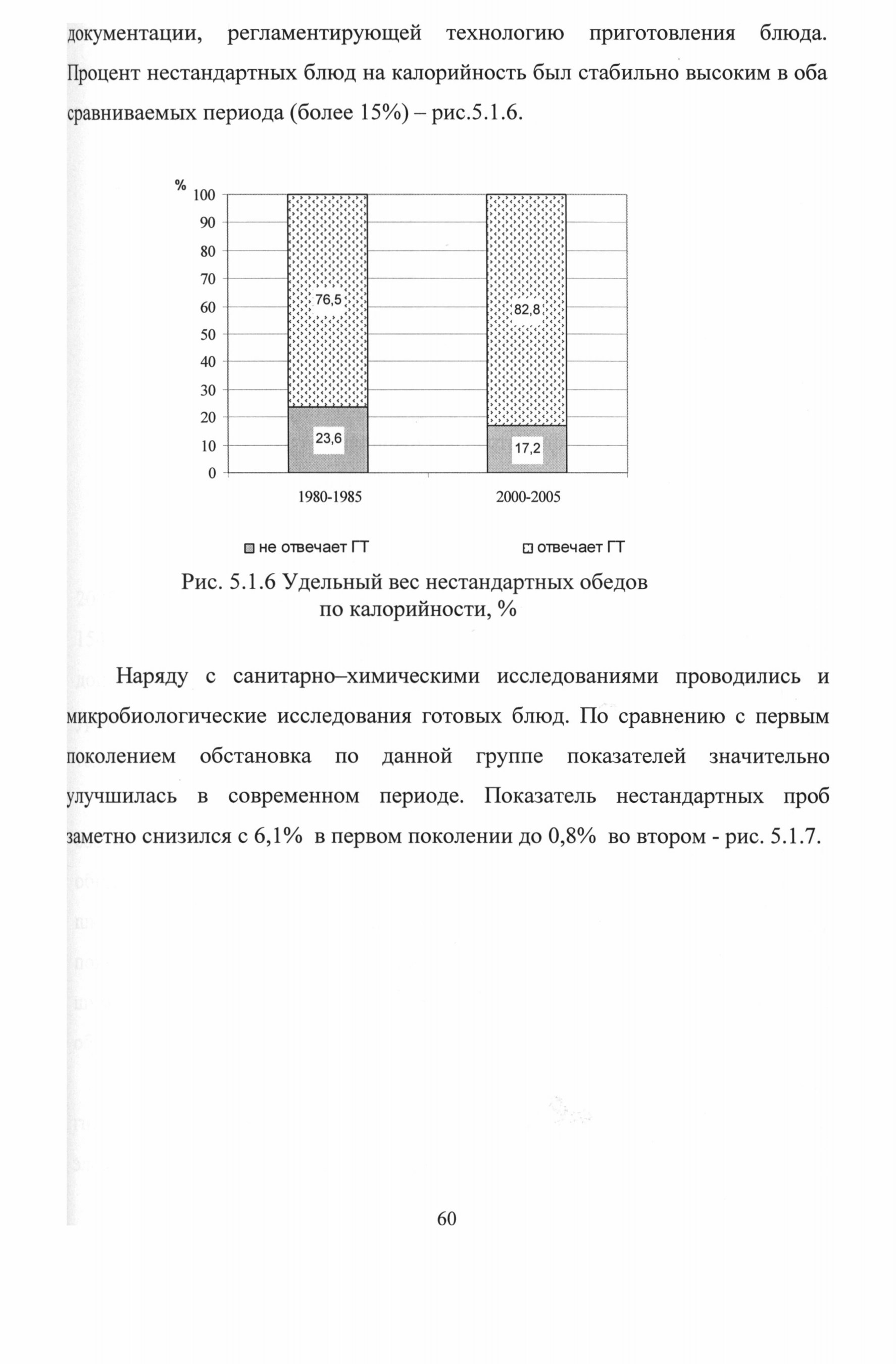 документации, регламентирующей технологию приготовления блюда. Процент нестандартных блюд на калорийность был стабильно высоким в оба сравниваемых периода (более 15%) – рис.5.1.6.

%
100
90
80
70
60
50
40
30
20
10
0

76,5
23,6
82,8
17,2

1980-1985
2000-2005

не отвечает ГТ
отвечает ГТ

Рис. 5.1.6 Удельный вес нестандартных обедов по калорийности, %

Наряду с санитарно–химическими исследованиями проводились и микробиологические исследования готовых блюд. По сравнению с первым поколением обстановка по данной группе показателей значительно улучшилась в современном периоде. Показатель нестандартных проб заметно снизился с 6,1% в первом поколении до 0,8% во втором - рис. 5.1.7.

60